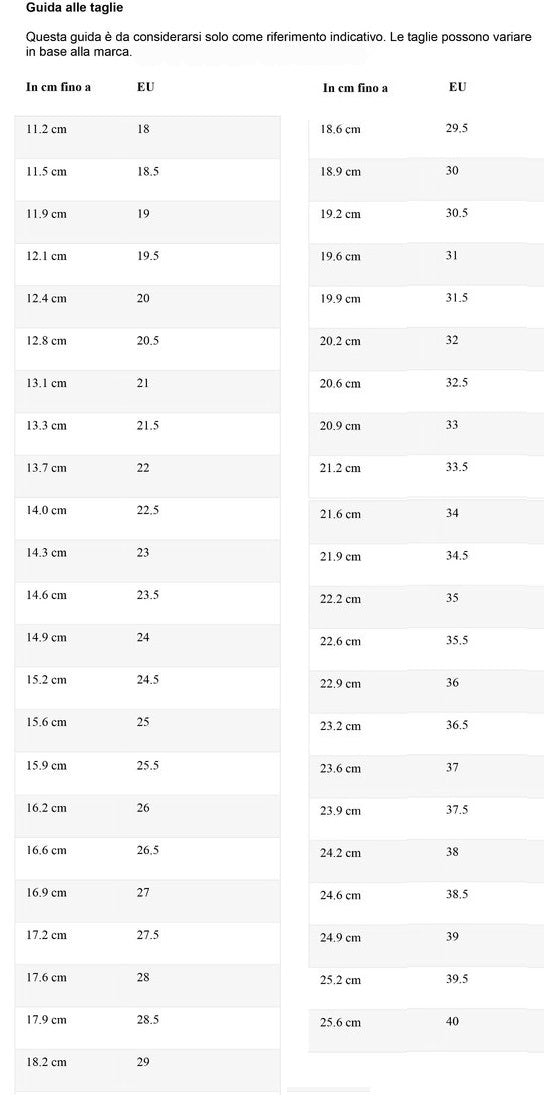 Guida alle taglie

Questa guida è da considerarsi solo come riferimento indicativo. Le taglie possono variare in base alla marca.

| In cm fino a | EU |
|---|---|
| 11.2 cm | 18 |
| 11.5 cm | 18.5 |
| 11.9 cm | 19 |
| 12.1 cm | 19.5 |
| 12.4 cm | 20 |
| 12.8 cm | 20.5 |
| 13.1 cm | 21 |
| 13.3 cm | 21.5 |
| 13.7 cm | 22 |
| 14.0 cm | 22.5 |
| 14.3 cm | 23 |
| 14.6 cm | 23.5 |
| 14.9 cm | 24 |
| 15.2 cm | 24.5 |
| 15.6 cm | 25 |
| 15.9 cm | 25.5 |
| 16.2 cm | 26 |
| 16.6 cm | 26.5 |
| 16.9 cm | 27 |
| 17.2 cm | 27.5 |
| 17.6 cm | 28 |
| 17.9 cm | 28.5 |
| 18.2 cm | 29 |

| In cm fino a | EU |
|---|---|
| 18.6 cm | 29.5 |
| 18.9 cm | 30 |
| 19.2 cm | 30.5 |
| 19.6 cm | 31 |
| 19.9 cm | 31.5 |
| 20.2 cm | 32 |
| 20.6 cm | 32.5 |
| 20.9 cm | 33 |
| 21.2 cm | 33.5 |
| 21.6 cm | 34 |
| 21.9 cm | 34.5 |
| 22.2 cm | 35 |
| 22.6 cm | 35.5 |
| 22.9 cm | 36 |
| 23.2 cm | 36.5 |
| 23.6 cm | 37 |
| 23.9 cm | 37.5 |
| 24.2 cm | 38 |
| 24.6 cm | 38.5 |
| 24.9 cm | 39 |
| 25.2 cm | 39.5 |
| 25.6 cm | 40 |